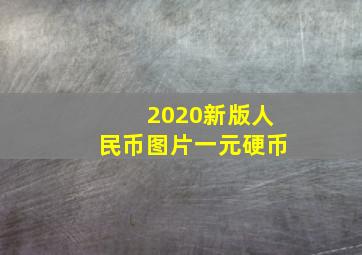 2020新版人民币图片一元硬币